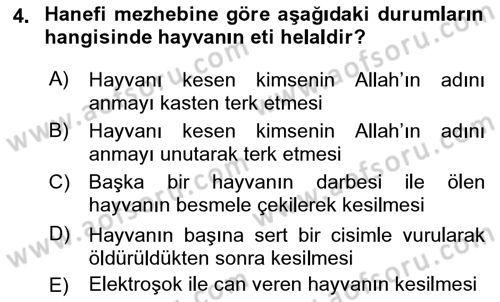 4. Hanefi mezhebine göre aşağıdaki durumların hangisinde hayvanın eti helaldir?

A) Hayvanı kesen kimsenin Allah'ın adını anmayı kasten terk etmesi
B) Hayvanı kesen kimsenin Allah'ın adını anmayı unutarak terk etmesi
C) Başka bir hayvanın darbesi ile ölen hayvanın besmele çekilerek kesilmesi
D) Hayvanın başına sert bir cisimle vurularak öldürüldükten sonra kesilmesi
E) Elektroşok ile can veren hayvanın kesilmesi

www.aofsoru.com